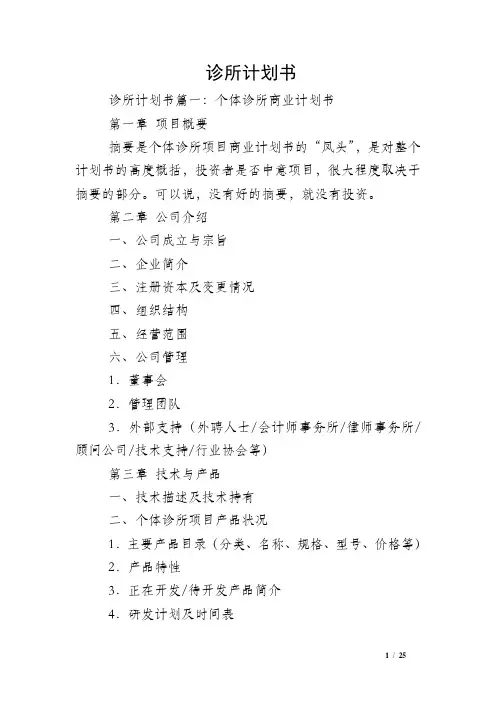 诊所计划书

诊所计划书篇一：个体诊所商业计划书

第一章 项目概要

摘要是个体诊所项目商业计划书的“凤头”，是对整个计划书的高度概括，投资者是否中意项目，很大程度取决于摘要的部分。可以说，没有好的摘要，就没有投资。

第二章 公司介绍

一、公司成立与宗旨

二、企业简介

三、注册资本及变更情况

四、组织结构

五、经营范围

六、公司管理

1．董事会

2．管理团队

3．外部支持（外聘人士/会计师事务所/律师事务所/顾问公司/技术支持/行业协会等）

第三章 技术与产品

一、技术描述及技术持有

二、个体诊所项目产品状况

1．主要产品目录（分类、名称、规格、型号、价格等）

2．产品特性

3．正在开发/待开发产品简介

4．研发计划及时间表

1 / 25